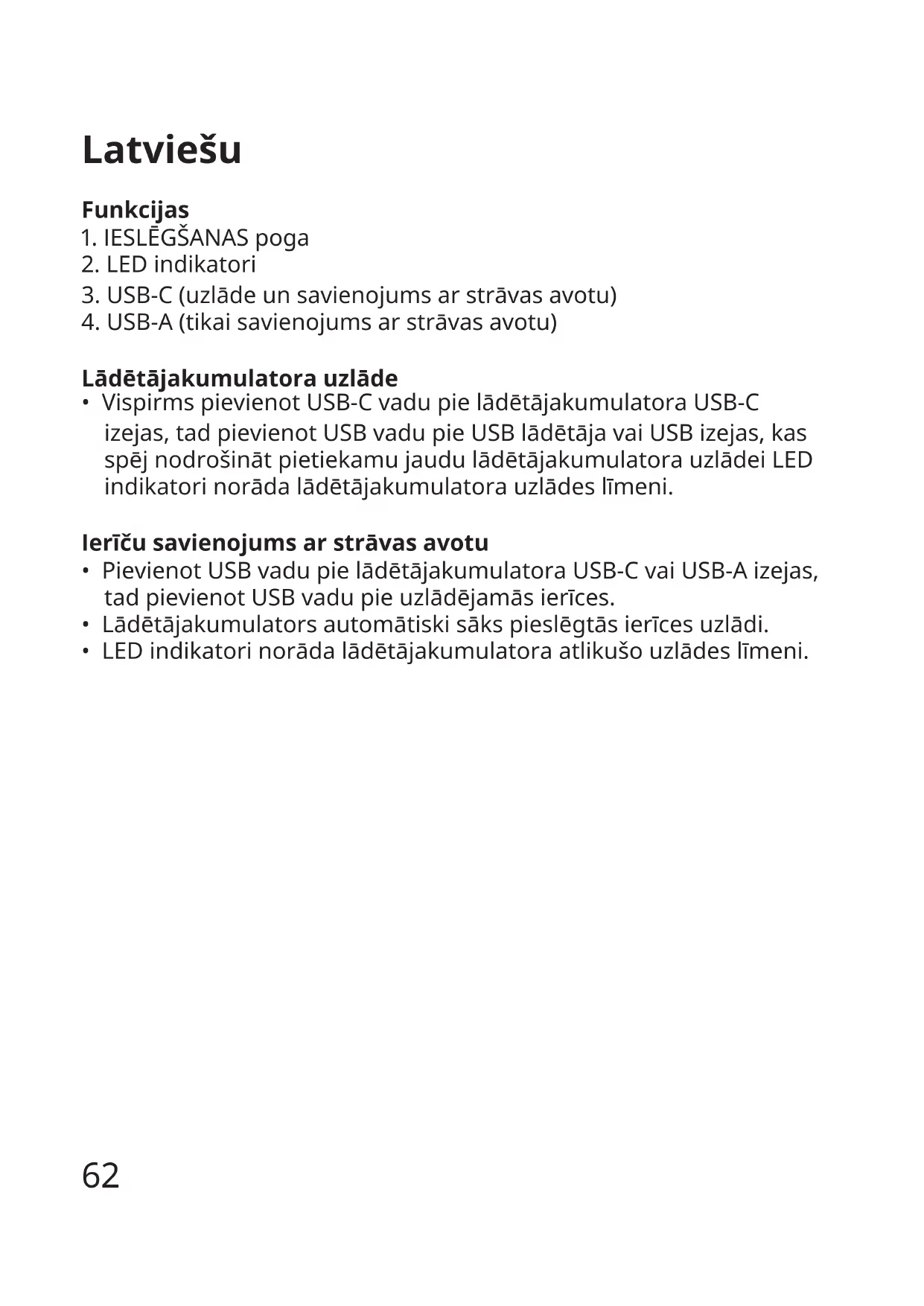 Latviešu

Funkcijas
1. IESLĒGŠANAS poga
2. LED indikatori
3. USB-C (uzlāde un savienojums ar strāvas avotu)
4. USB-A (tikai savienojums ar strāvas avotu)

Lādētājakumulatora uzlāde
• Vispirms pievienot USB-C vadu pie lādētājakumulatora USB-C izejas, tad pievienot USB vadu pie USB lādētāja vai USB izejas, kas spēj nodrošināt pietiekamu jaudu lādētājakumulatora uzlādei LED indikatori norāda lādētājakumulatora uzlādes līmeni.

Ierīču savienojums ar strāvas avotu
• Pievienot USB vadu pie lādētājakumulatora USB-C vai USB-A izejas, tad pievienot USB vadu pie uzlādējamās ierīces.
• Lādētājakumulators automātiski sāks pieslēgtās ierīces uzlādi.
• LED indikatori norāda lādētājakumulatora atlikušo uzlādes līmeni.

62